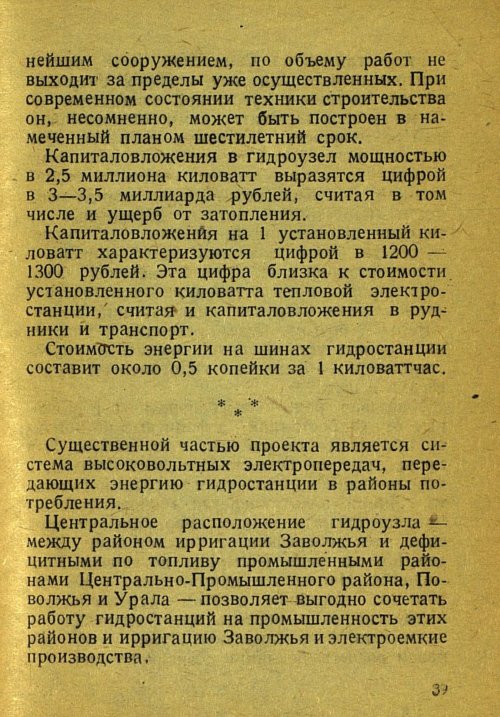 нейшим сооружением, по объему работ не выходит за пределы уже осуществленных. При современном состоянии техники строительства он, несомненно, может быть построен в намеченный планом шестилетний срок.

Капиталовложения в гидроузел мощностью в 2,5 миллиона киловатт выразятся цифрой в 3—3,5 миллиарда рублей, считая в том числе и ущерб от затопления.

Капиталовложения на 1 установленный киловатт характеризуются цифрой в 1200 — 1300 рублей. Эта цифра близка к стоимости установленного киловатта тепловой электростанции, считая и капиталовложения в рудники и транспорт.

Стоимость энергии на шинах гидростанции составит около 0,5 копейки за 1 киловаттчас.

* * *

Существенной частью проекта является система высоковольтных электропередач, передающих энергию гидростанции в районы потребления.

Центральное расположение гидроузла — между районом ирригации Заволжья и дефицитными по топливу промышленными районами Центрально-Промышленного района, Поволжья и Урала — позволяет выгодно сочетать работу гидростанций на промышленность этих районов и ирригацию Заволжья и электроемкие производства.

39